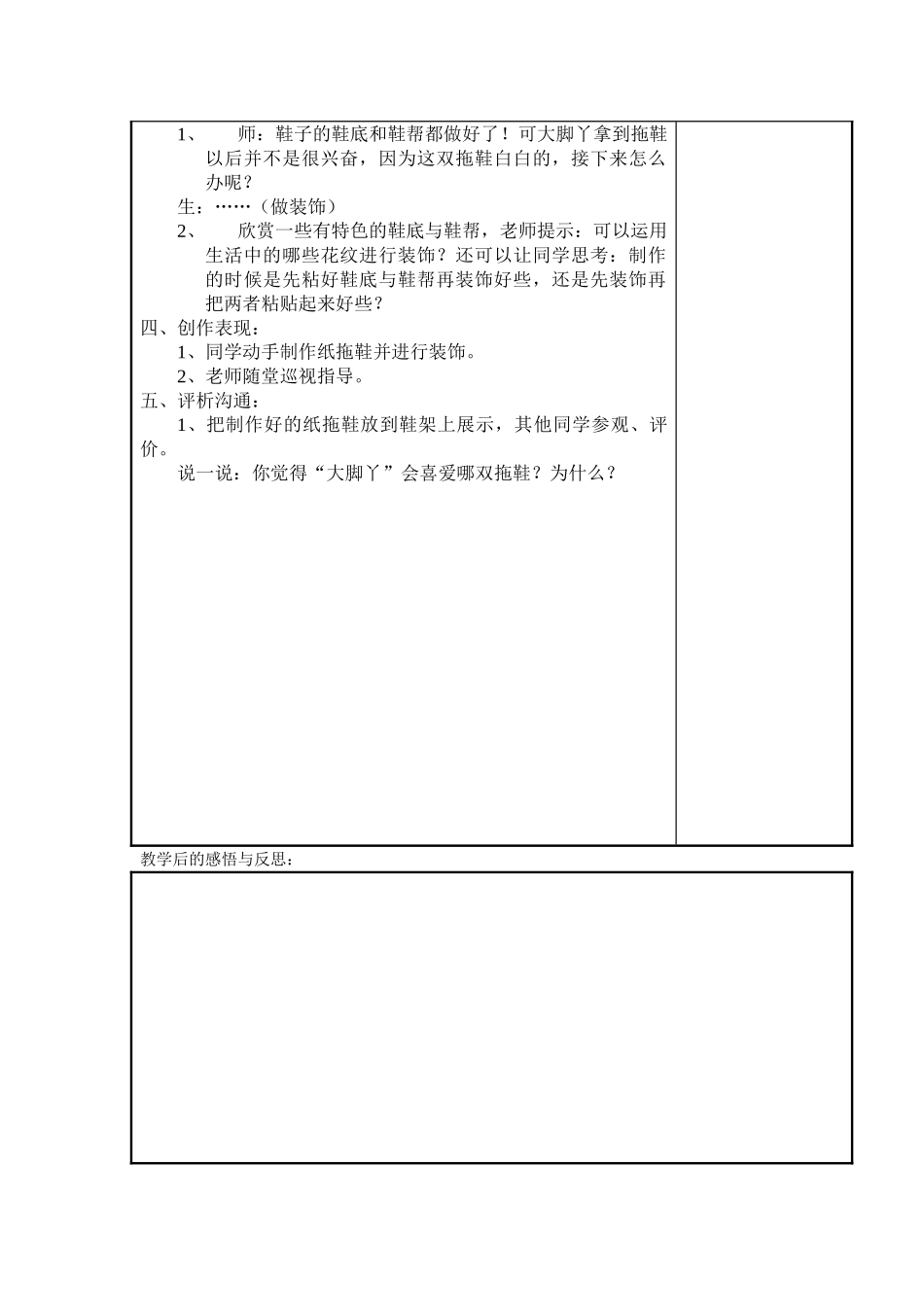 1、　师：鞋子的鞋底和鞋帮都做好了！可大脚丫拿到拖鞋以后并不是很兴奋，因为这双拖鞋白白的，接下来怎么办呢？

生：……（做装饰）

2、　欣赏一些有特色的鞋底与鞋帮，老师提示：可以运用生活中的哪些花纹进行装饰？还可以让同学思考：制作的时候是先粘好鞋底与鞋帮再装饰好些，还是先装饰再把两者粘贴起来好些？

四、创作表现：

1、同学动手制作纸拖鞋并进行装饰。

2、老师随堂巡视指导。

五、评析沟通：

1、把制作好的纸拖鞋放到鞋架上展示，其他同学参观、评价。

说一说：你觉得“大脚丫”会喜爱哪双拖鞋？为什么？

教学后的感悟与反思：